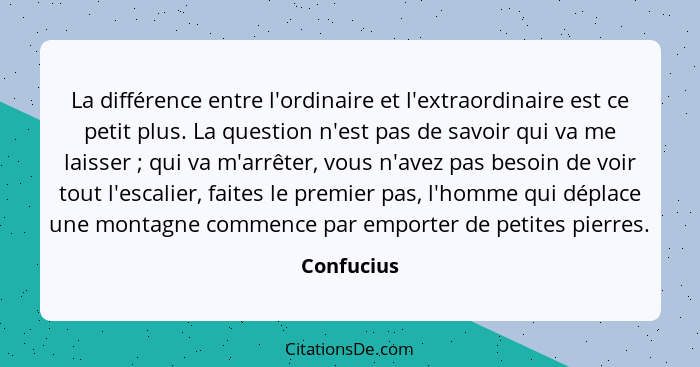 La différence entre l'ordinaire et l'extraordinaire est ce petit plus. La question n'est pas de savoir qui va me laisser ; qui va m'arrêter, vous n'avez pas besoin de voir tout l'escalier, faites le premier pas, l'homme qui déplace une montagne commence par emporter de petites pierres.

Confucius

CitationsDe.com